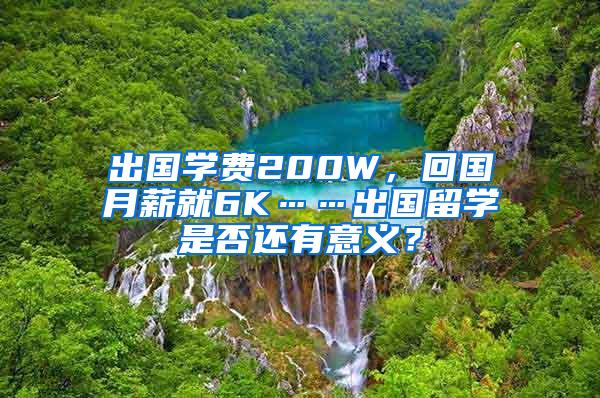 出国学费200W，回国月薪就6K……出国留学是否还有意义？